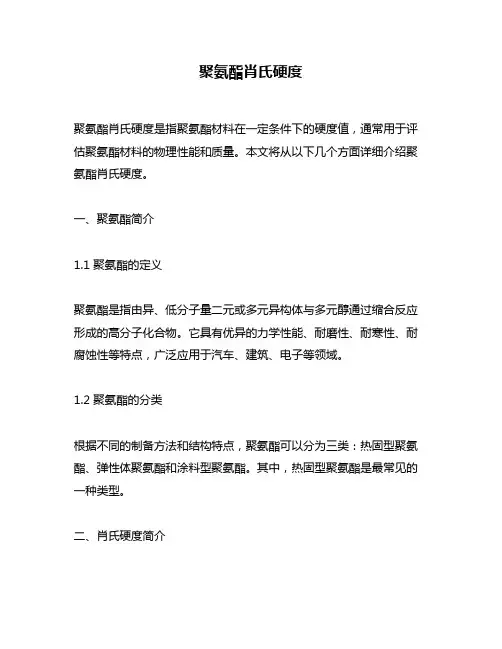 聚氨酯肖氏硬度

聚氨酯肖氏硬度是指聚氨酯材料在一定条件下的硬度值，通常用于评估聚氨酯材料的物理性能和质量。本文将从以下几个方面详细介绍聚氨酯肖氏硬度。

一、聚氨酯简介

1.1 聚氨酯的定义

聚氨酯是指由异、低分子量二元或多元异构体与多元醇通过缩合反应形成的高分子化合物。它具有优异的力学性能、耐磨性、耐寒性、耐腐蚀性等特点，广泛应用于汽车、建筑、电子等领域。

1.2 聚氨酯的分类

根据不同的制备方法和结构特点，聚氨酯可以分为三类：热固型聚氨酯、弹性体聚氨酯和涂料型聚氨酯。其中，热固型聚氨酯是最常见的一种类型。

二、肖氏硬度简介